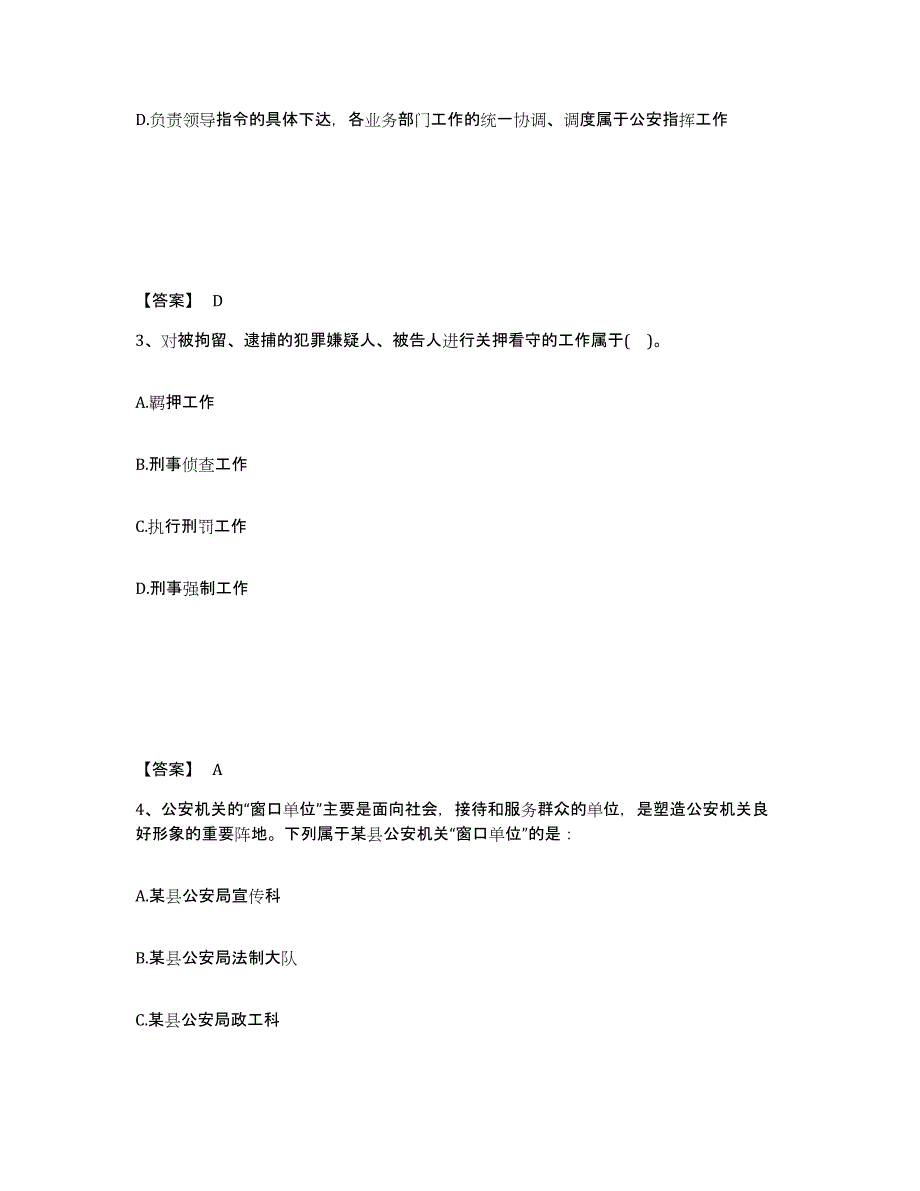 D.负责领导指令的具体下达，各业务部门工作的统一协调、调度属于公安指挥工作

【答案】 D

3、对被拘留、逮捕的犯罪嫌疑人、被告人进行关押看守的工作属于( )。

A.羁押工作

B.刑事侦查工作

C.执行刑罚工作

D.刑事强制工作

【答案】 A

4、公安机关的“窗口单位”主要是面向社会，接待和服务群众的单位，是塑造公安机关良好形象的重要阵地。下列属于某县公安机关“窗口单位”的是：

A.某县公安局宣传科

B.某县公安局法制大队

C.某县公安局政工科